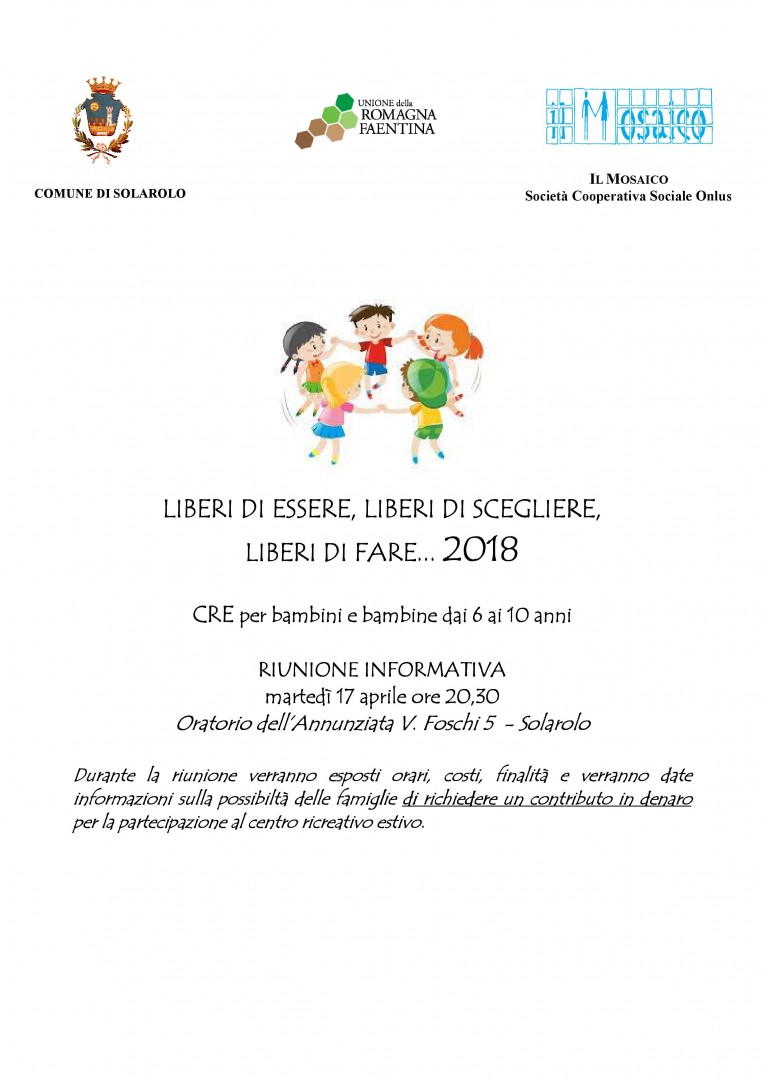 COMUNE DI SOLAROLO

UNIONE della ROMAGNA FAENTINA

il Mosaico

IL MOSAICO
Società Cooperativa Sociale Onlus

LIBERI DI ESSERE, LIBERI DI SCEGLIERE, LIBERI DI FARE… 2018

CRE per bambini e bambine dai 6 ai 10 anni

RIUNIONE INFORMATIVA
martedì 17 aprile ore 20,30
Oratorio dell'Annunziata V. Foschi 5 - Solarolo

Durante la riunione verranno esposti orari, costi, finalità e verranno date informazioni sulla possibiltà delle famiglie di richiedere un contributo in denaro per la partecipazione al centro ricreativo estivo.